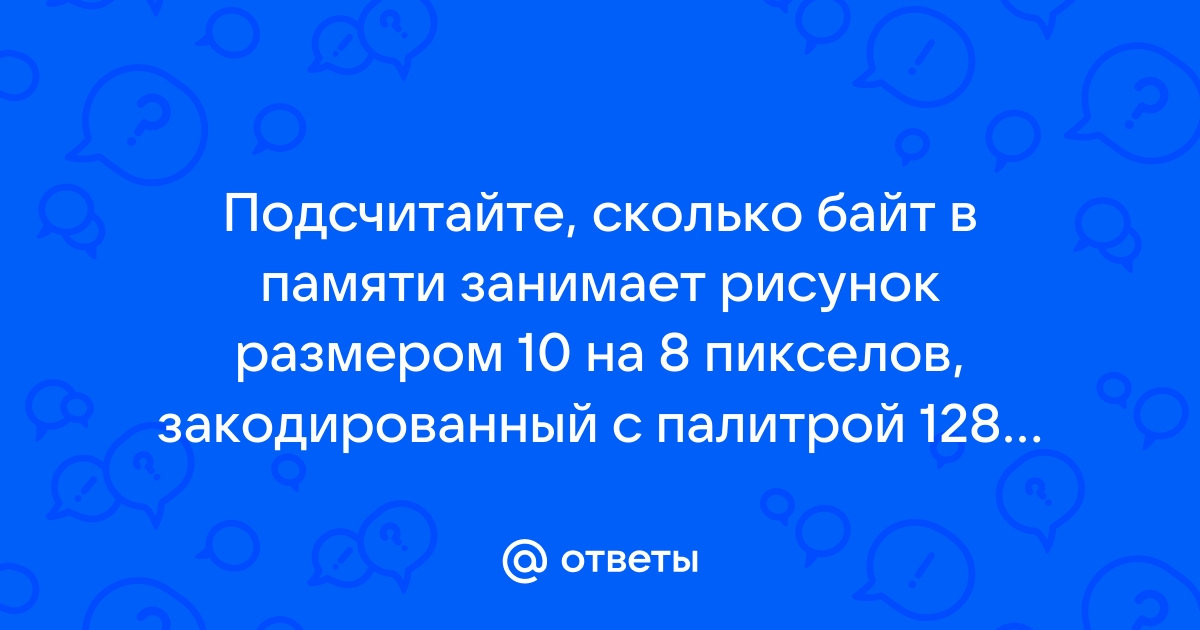 Подсчитайте, сколько байт в памяти занимает рисунок размером 10 на 8 пикселов, закодированный с палитрой 128...

@ ответы